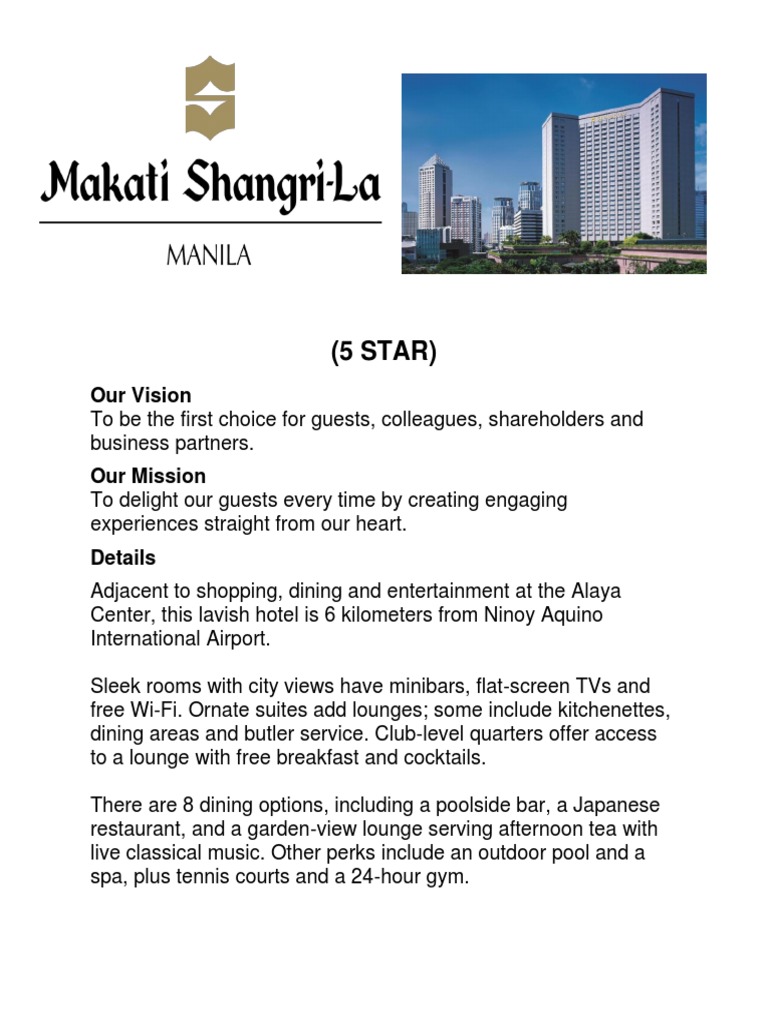 Makati Shangri-La

MANILA

(5 STAR)

Our Vision
To be the first choice for guests, colleagues, shareholders and business partners.

Our Mission
To delight our guests every time by creating engaging experiences straight from our heart.

Details

Adjacent to shopping, dining and entertainment at the Alaya Center, this lavish hotel is 6 kilometers from Ninoy Aquino International Airport.

Sleek rooms with city views have minibars, flat-screen TVs and free Wi-Fi. Ornate suites add lounges; some include kitchenettes, dining areas and butler service. Club-level quarters offer access to a lounge with free breakfast and cocktails.

There are 8 dining options, including a poolside bar, a Japanese restaurant, and a garden-view lounge serving afternoon tea with live classical music. Other perks include an outdoor pool and a spa, plus tennis courts and a 24-hour gym.